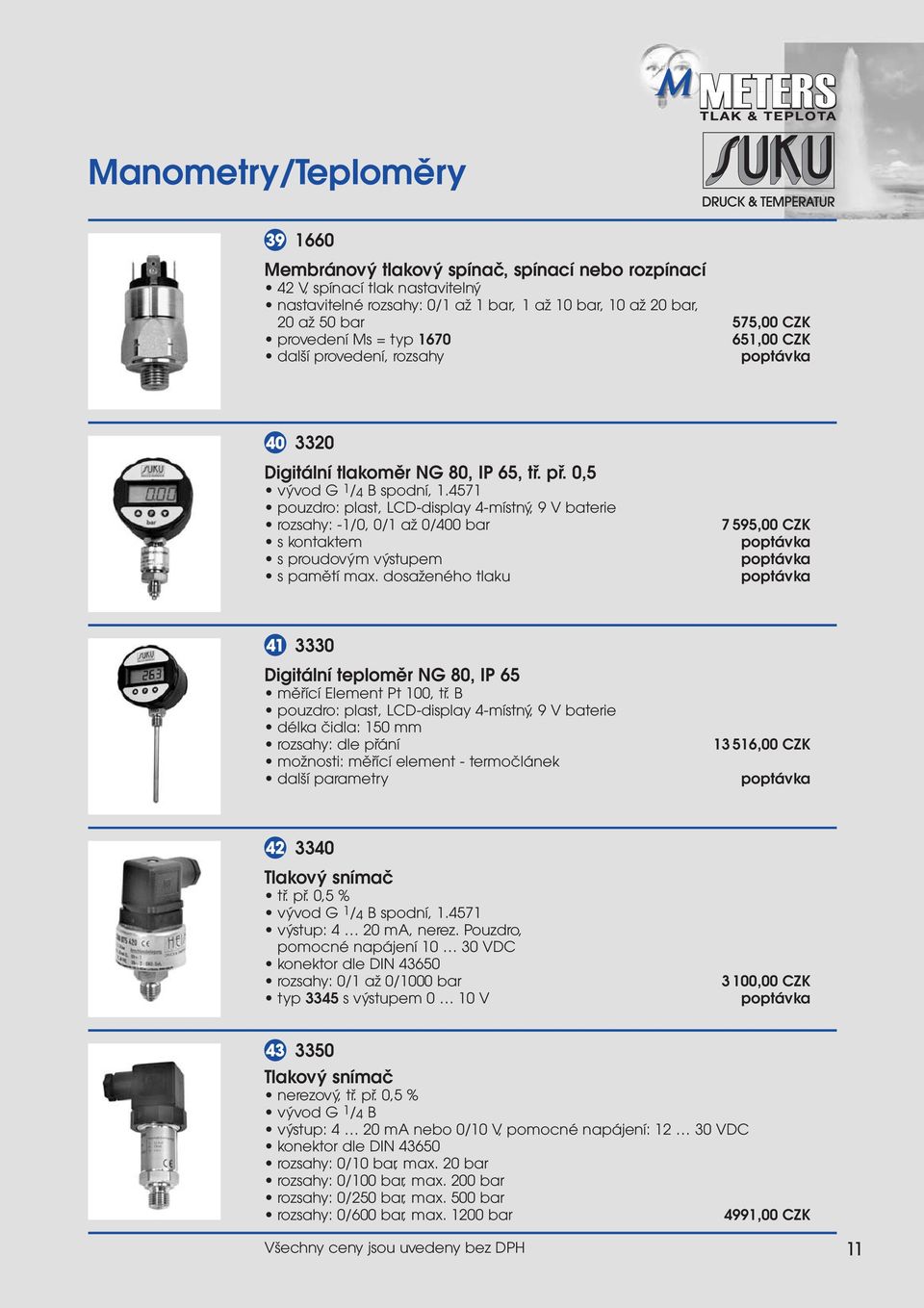 M METERS
TLAK & TEPLOTA

SUKU
DRUCK & TEMPERATUR

Manometry/Teploměry

39 1660

Membránový tlakový spínač, spínací nebo rozpínací
• 42 V, spínací tlak nastavitelný
• nastavitelné rozsahy: 0/1 až 1 bar, 1 až 10 bar, 10 až 20 bar, 20 až 50 bar 575,00 CZK
• provedení Ms = typ 1670 651,00 CZK
• další provedení, rozsahy poptávka

40 3320

Digitální tlakoměr NG 80, IP 65, tř. př. 0,5
• vývod G $^1/_4$ B spodní, 1.4571
• pouzdro: plast, LCD-display 4-místný, 9 V baterie
• rozsahy: -1/0, 0/1 až 0/400 bar 7 595,00 CZK
• s kontaktem poptávka
• s proudovým výstupem poptávka
• s pamětí max. dosaženého tlaku poptávka

41 3330

Digitální teploměr NG 80, IP 65
• měřící Element Pt 100, tř. B
• pouzdro: plast, LCD-display 4-místný, 9 V baterie
• délka čidla: 150 mm
• rozsahy: dle přání 13 516,00 CZK
• možnosti: měřící element - termočlánek
• další parametry poptávka

42 3340

Tlakový snímač
• tř. př. 0,5 %
• vývod G $^1/_4$ B spodní, 1.4571
• výstup: 4 … 20 mA, nerez. Pouzdro, pomocné napájení 10 … 30 VDC
• konektor dle DIN 43650
• rozsahy: 0/1 až 0/1000 bar 3 100,00 CZK
• typ 3345 s výstupem 0 … 10 V poptávka

43 3350

Tlakový snímač
• nerezový, tř. př. 0,5 %
• vývod G $^1/_4$ B
• výstup: 4 … 20 mA nebo 0/10 V, pomocné napájení: 12 … 30 VDC
• konektor dle DIN 43650
• rozsahy: 0/10 bar, max. 20 bar
• rozsahy: 0/100 bar, max. 200 bar
• rozsahy: 0/250 bar, max. 500 bar
• rozsahy: 0/600 bar, max. 1200 bar 4991,00 CZK

Všechny ceny jsou uvedeny bez DPH

11